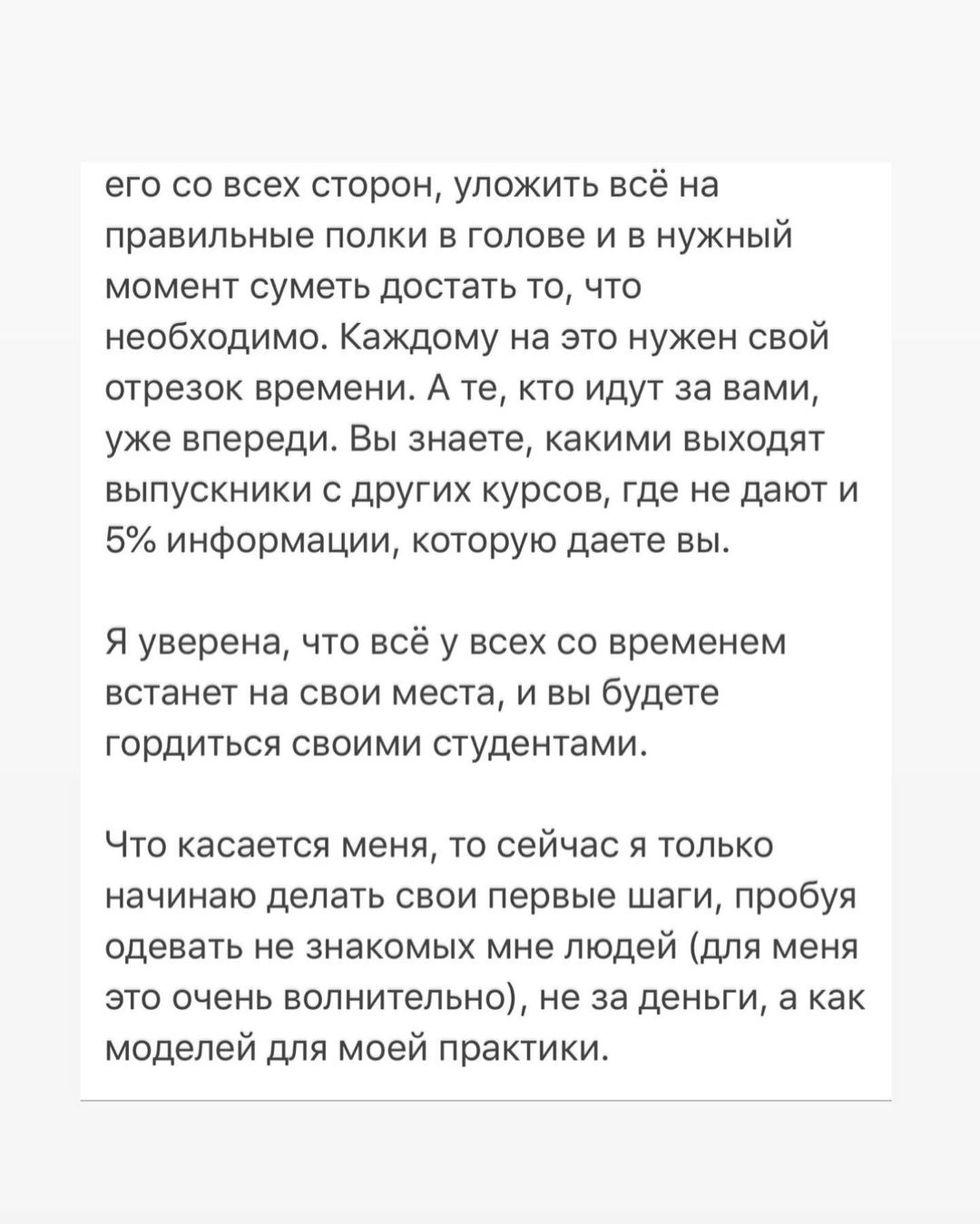 его со всех сторон, уложить всё на правильные полки в голове и в нужный момент суметь достать то, что необходимо. Каждому на это нужен свой отрезок времени. А те, кто идут за вами, уже впереди. Вы знаете, какими выходят выпускники с других курсов, где не дают и 5% информации, которую даете вы.

Я уверена, что всё у всех со временем встанет на свои места, и вы будете гордиться своими студентами.

Что касается меня, то сейчас я только начинаю делать свои первые шаги, пробуя одевать не знакомых мне людей (для меня это очень волнительно), не за деньги, а как моделей для моей практики.